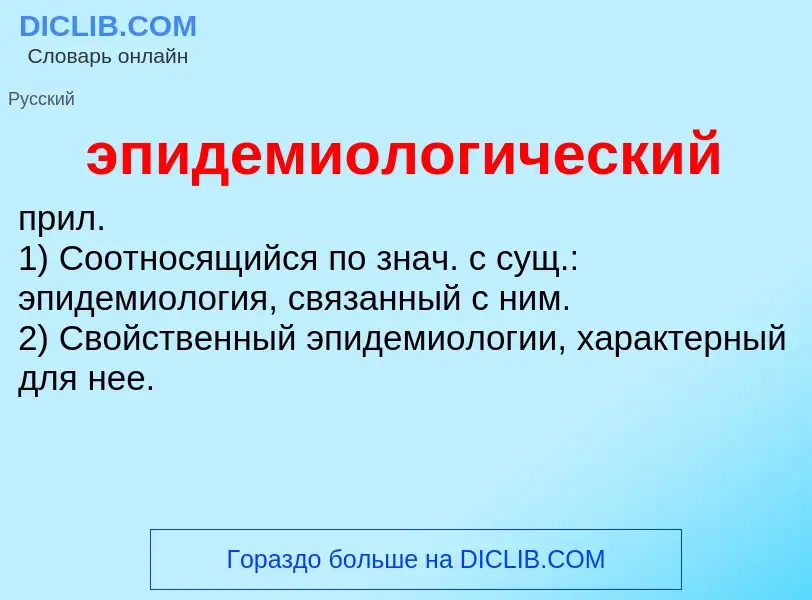 DICLIB.COM
Словарь онлайн

Русский

эпидемиологический

прил.
1) Соотносящийся по знач. с сущ.: эпидемиология, связанный с ним.
2) Свойственный эпидемиологии, характерный для нее.

Гораздо больше на DICLIB.COM